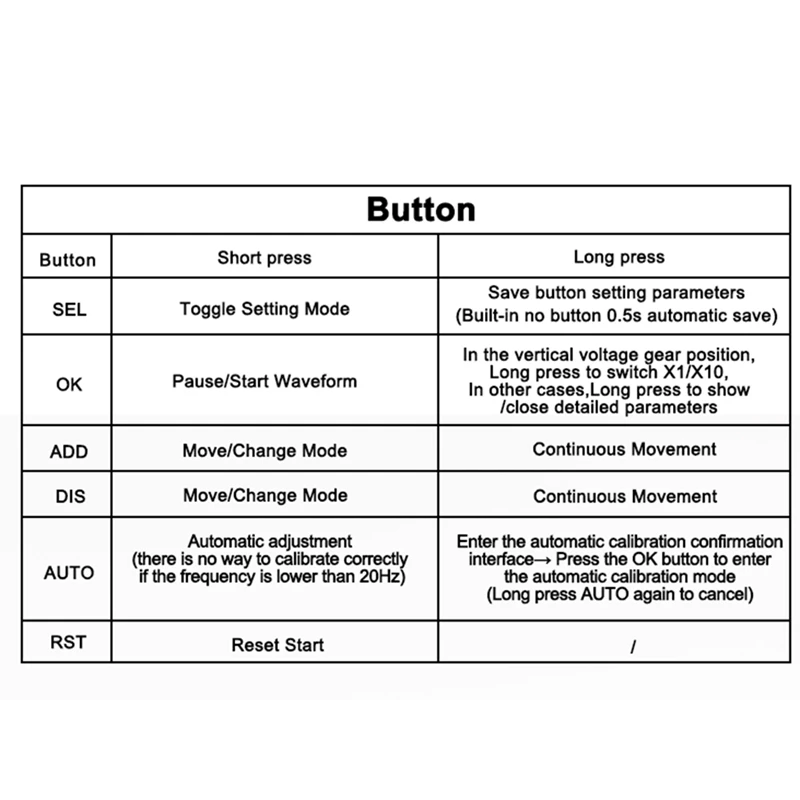 Button

| Button | Short press | Long press |
|---|---|---|
| SEL | Toggle Setting Mode | Save button setting parameters (Built-in no button 0.5s automatic save) |
| OK | Pause/Start Waveform | In the vertical voltage gear position, Long press to switch X1/X10, In other cases,Long press to show /close detailed parameters |
| ADD | Move/Change Mode | Continuous Movement |
| DIS | Move/Change Mode | Continuous Movement |
| AUTO | Automatic adjustment (there is no way to calibrate correctly if the frequency is lower than 20Hz) | Enter the automatic calibration confirmation interface→ Press the OK button to enter the automatic calibration mode (Long press AUTO again to cancel) |
| RST | Reset Start | / |